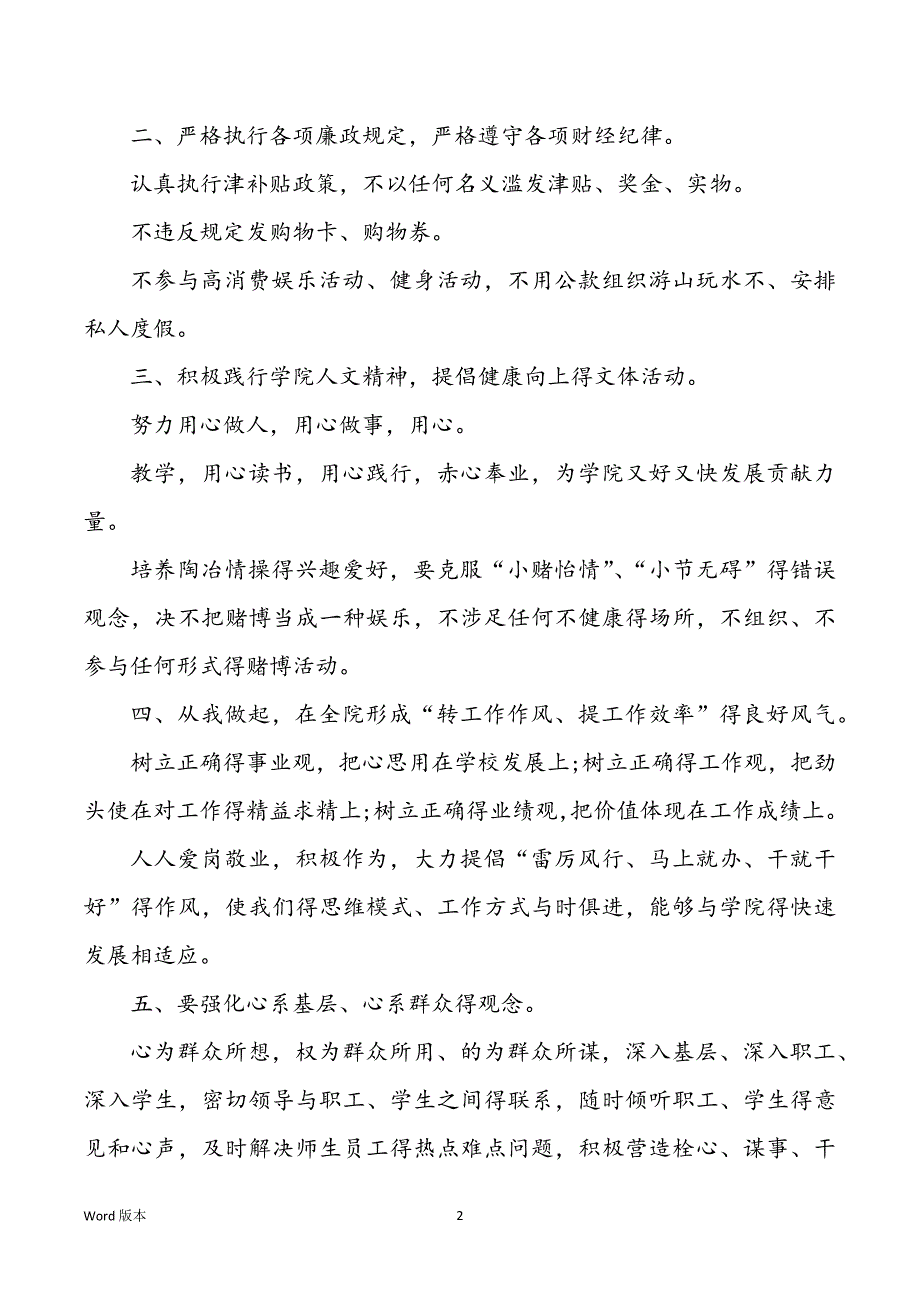 二、严格执行各项廉政规定，严格遵守各项财经纪律。

认真执行津补贴政策，不以任何名义滥发津贴、奖金、实物。

不违反规定发购物卡、购物券。

不参与高消费娱乐活动、健身活动，不用公款组织游山玩水不、安排私人度假。

三、积极践行学院人文精神，提倡健康向上得文体活动。

努力用心做人，用心做事，用心。

教学，用心读书，用心践行，赤心奉业，为学院又好又快发展贡献力量。

培养陶冶情操得兴趣爱好，要克服“小赌怡情”、“小节无碍”得错误观念，决不把赌博当成一种娱乐，不涉足任何不健康得场所，不组织、不参与任何形式得赌博活动。

四、从我做起，在全院形成“转工作作风、提工作效率”得良好风气。

树立正确得事业观，把心思用在学校发展上;树立正确得工作观，把劲头使在对工作得精益求精上;树立正确得业绩观,把价值体现在工作成绩上。

人人爱岗敬业，积极作为，大力提倡“雷厉风行、马上就办、干就干好”得作风，使我们得思维模式、工作方式与时俱进，能够与学院得快速发展相适应。

五、要强化心系基层、心系群众得观念。

心为群众所想，权为群众所用、的为群众所谋，深入基层、深入职工、深入学生，密切领导与职工、学生之间得联系，随时倾听职工、学生得意见和心声，及时解决师生员工得热点难点问题，积极营造栓心、谋事、干

Word 版本

2